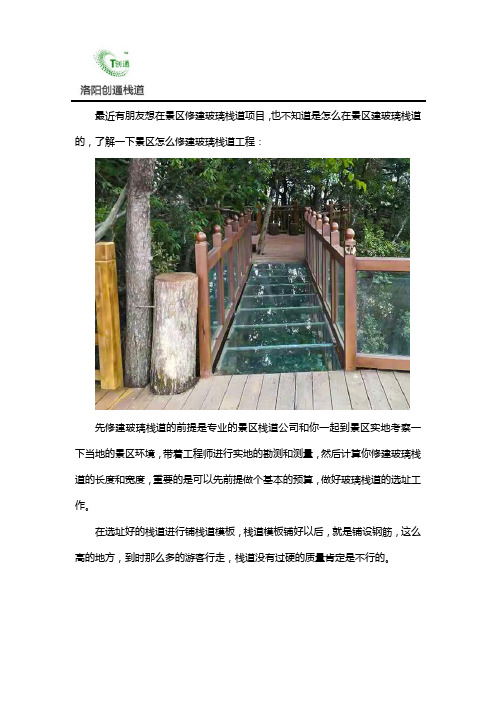 T创通

洛阳创通栈道

最近有朋友想在景区修建玻璃栈道项目，也不知道是怎么在景区建玻璃栈道的，了解一下景区怎么修建玻璃栈道工程：

先修建玻璃栈道的前提是专业的景区栈道公司和你一起到景区实地考察一下当地的景区环境，带着工程师进行实地的勘测和测量，然后计算你修建玻璃栈道的长度和宽度，重要的是可以先前提做个基本的预算，做好玻璃栈道的选址工作。

在选址好的栈道进行铺栈道模板，栈道模板铺好以后，就是铺设钢筋，这么高的地方，到时那么多的游客行走，栈道没有过硬的质量肯定是不行的。